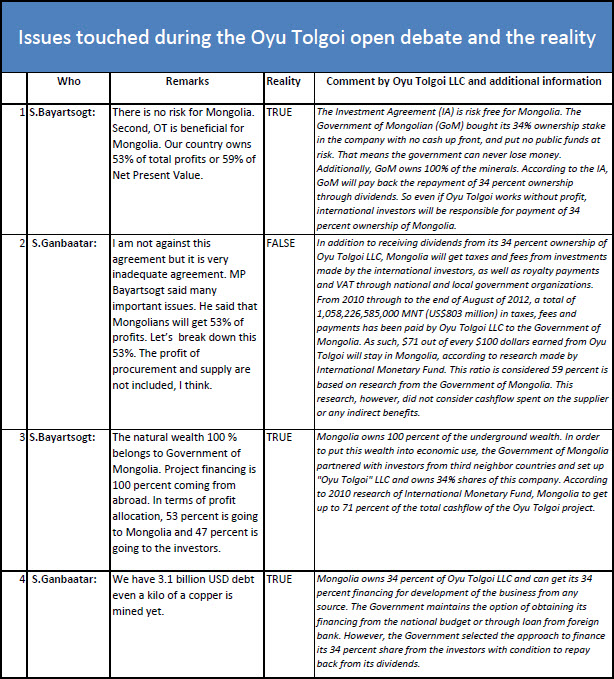 Issues touched during the Oyu Tolgoi open debate and the reality

| | Who | Remarks | Reality | Comment by Oyu Tolgoi LLC and additional information |
|---|---|---|---|---|
| 1 | S.Bayartsogt: | There is no risk for Mongolia. Second, OT is beneficial for Mongolia. Our country owns 53% of total profits or 59% of Net Present Value. | TRUE | The Investment Agreement (IA) is risk free for Mongolia. The Government of Mongolian (GoM) bought its 34% ownership stake in the company with no cash up front, and put no public funds at risk. That means the government can never lose money. Additionally, GoM owns 100% of the minerals. According to the IA, GoM will pay back the repayment of 34 percent ownership through dividends. So even if Oyu Tolgoi works without profit, international investors will be responsible for payment of 34 percent ownership of Mongolia. |
| 2 | S.Ganbaatar: | I am not against this agreement but it is very inadequate agreement. MP Bayartsogt said many important issues. He said that Mongolians will get 53% of profits. Let's break down this 53%. The profit of procurement and supply are not included, I think. | FALSE | In addition to receiving dividends from its 34 percent ownership of Oyu Tolgoi LLC, Mongolia will get taxes and fees from investments made by the international investors, as well as royalty payments and VAT through national and local government organizations. From 2010 through to the end of August of 2012, a total of 1,058,226,585,000 MNT (US$803 million) in taxes, fees and payments has been paid by Oyu Tolgoi LLC to the Government of Mongolia. As such, $71 out of every $100 dollars earned from Oyu Tolgoi will stay in Mongolia, according to research made by International Monetary Fund. This ratio is considered 59 percent is based on research from the Government of Mongolia. This research, however, did not consider cashflow spent on the supplier or any indirect benefits. |
| 3 | S.Bayartsogt: | The natural wealth 100 % belongs to Government of Mongolia. Project financing is 100 percent coming from abroad. In terms of profit allocation, 53 percent is going to Mongolia and 47 percent is going to the investors. | TRUE | Mongolia owns 100 percent of the underground wealth. In order to put this wealth into economic use, the Government of Mongolia partnered with investors from third neighbor countries and set up "Oyu Tolgoi" LLC and owns 34% shares of this company. According to 2010 research of International Monetary Fund, Mongolia to get up to 71 percent of the total cashflow of the Oyu Tolgoi project. |
| 4 | S.Ganbaatar: | We have 3.1 billion USD debt even a kilo of a copper is mined yet. | TRUE | Mongolia owns 34 percent of Oyu Tolgoi LLC and can get its 34 percent financing for development of the business from any source. The Government maintains the option of obtaining its financing from the national budget or through loan from foreign bank. However, the Government selected the approach to finance its 34 percent share from the investors with condition to repay back from its dividends. |